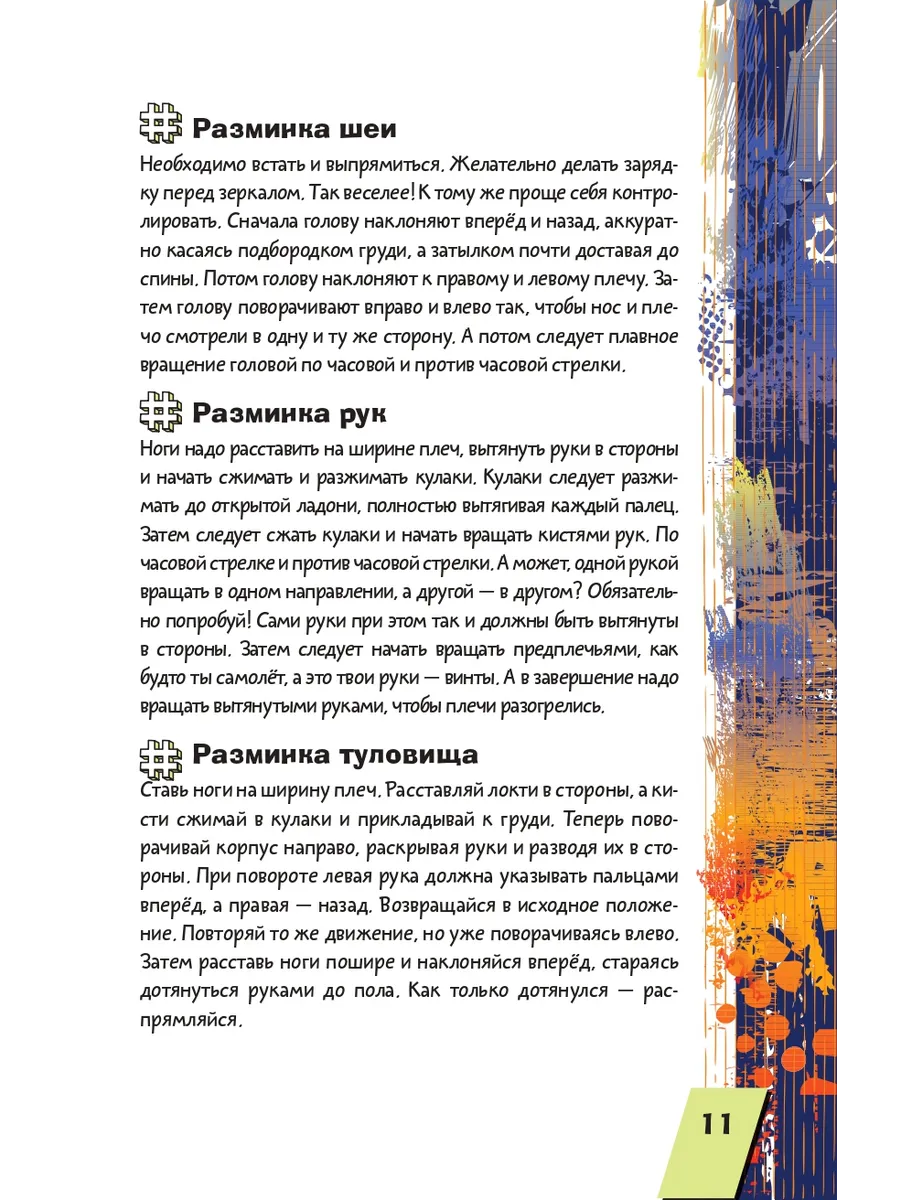 Разминка шеи

Необходимо встать и выпрямиться. Желательно делать зарядку перед зеркалом. Так веселее! К тому же проще себя контролировать. Сначала голову наклоняют вперёд и назад, аккуратно касаясь подбородком груди, а затылком почти доставая до спины. Потом голову наклоняют к правому и левому плечу. Затем голову поворачивают вправо и влево так, чтобы нос и плечо смотрели в одну и ту же сторону. А потом следует плавное вращение головой по часовой и против часовой стрелки.

Разминка рук

Ноги надо расставить на ширине плеч, вытянуть руки в стороны и начать сжимать и разжимать кулаки. Кулаки следует разжимать до открытой ладони, полностью вытягивая каждый палец. Затем следует сжать кулаки и начать вращать кистями рук. По часовой стрелке и против часовой стрелки. А может, одной рукой вращать в одном направлении, а другой — в другом? Обязательно попробуй! Сами руки при этом так и должны быть вытянуты в стороны. Затем следует начать вращать предплечьями, как будто ты самолёт, а это твои руки — винты. А в завершение надо вращать вытянутыми руками, чтобы плечи разогрелись.

Разминка туловища

Ставь ноги на ширину плеч. Расставляй локти в стороны, а кисти сжимай в кулаки и прикладывай к груди. Теперь поворачивай корпус направо, раскрывая руки и разводя их в стороны. При повороте левая рука должна указывать пальцами вперёд, а правая — назад. Возвращайся в исходное положение. Повторяй то же движение, но уже поворачиваясь влево. Затем расставь ноги пошире и наклоняйся вперёд, стараясь дотянуться руками до пола. Как только дотянулся — распрямляйся.

11